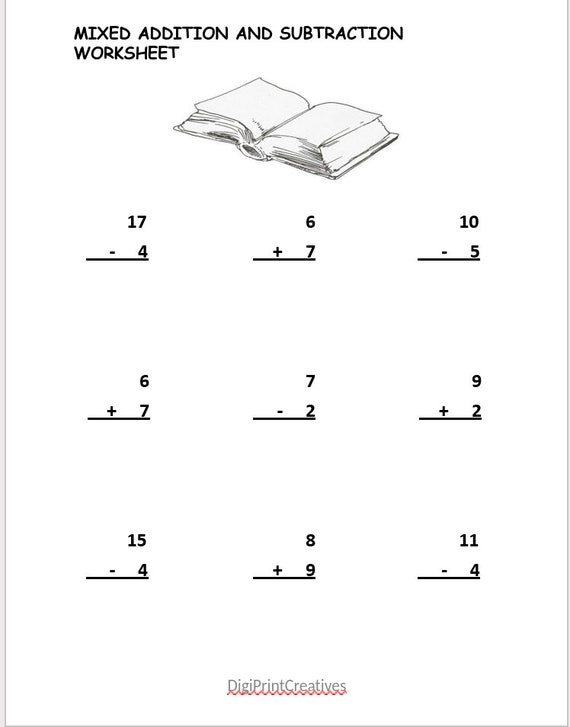 MIXED ADDITION AND SUBTRACTION WORKSHEET

17
- 4

6
+ 7

10
- 5

6
+ 7

7
- 2

9
+ 2

15
- 4

8
+ 9

11
- 4

DigiPrintCreatives